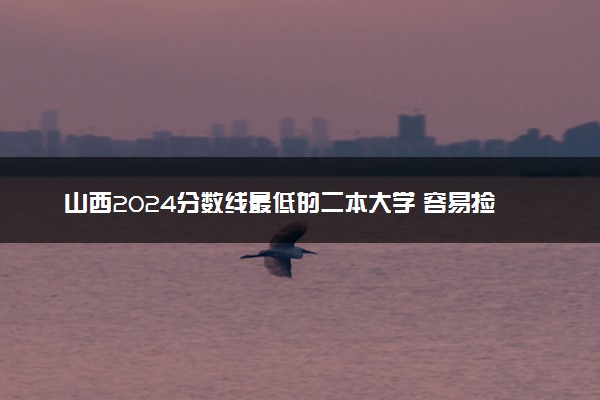 山西2024分数线最低的二本大学 容易捡